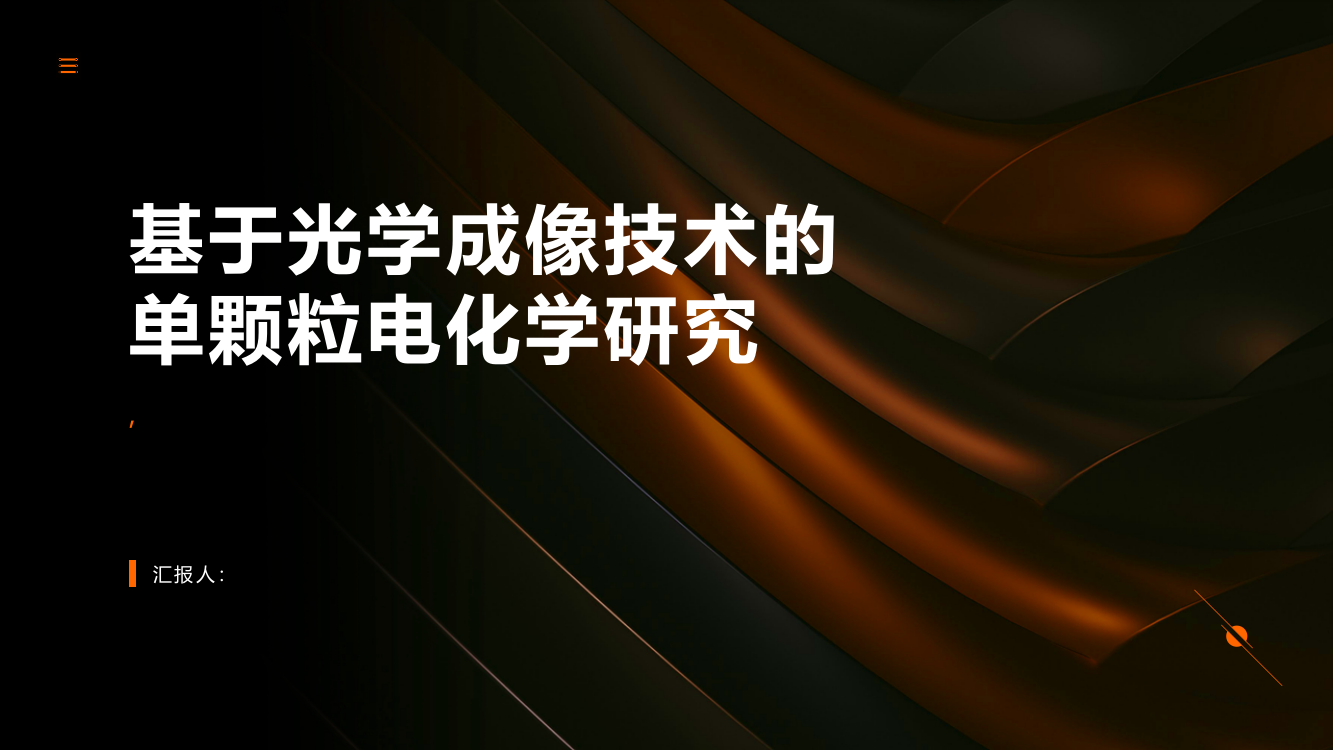 基于光学成像技术的单颗粒电化学研究

,

汇报人: